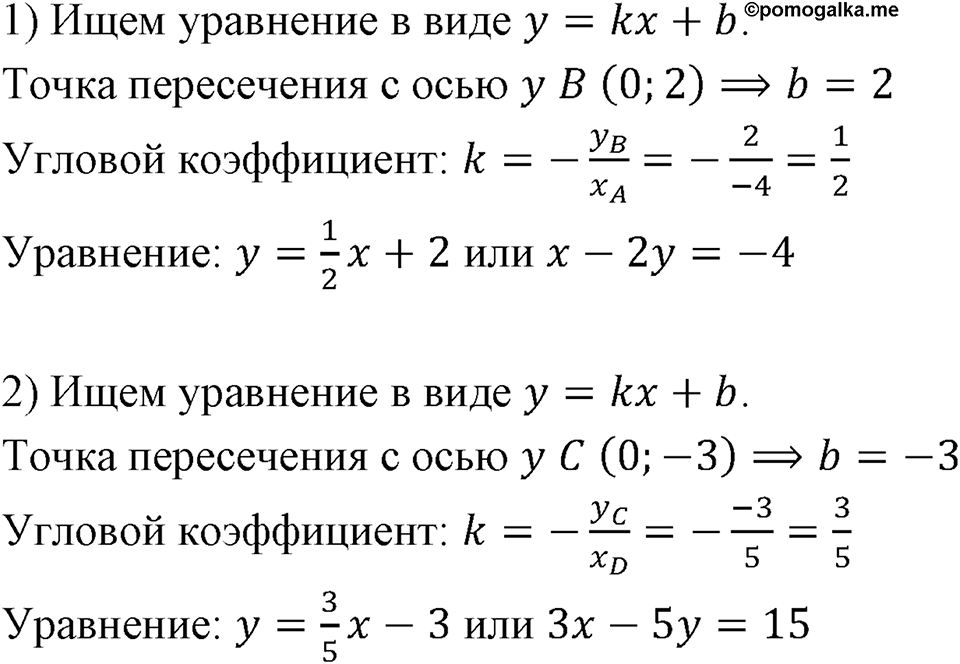 1) Ищем уравнение в виде $y = kx + b$. ©pomogalka.me

Точка пересечения с осью $y$ $B\ (0; 2) \Longrightarrow b = 2$

Угловой коэффициент: $k = -\frac{y_B}{x_A} = -\frac{2}{-4} = \frac{1}{2}$

Уравнение: $y = \frac{1}{2}x + 2$ или $x - 2y = -4$

2) Ищем уравнение в виде $y = kx + b$.

Точка пересечения с осью $y$ $C\ (0; -3) \Longrightarrow b = -3$

Угловой коэффициент: $k = -\frac{y_C}{x_D} = -\frac{-3}{5} = \frac{3}{5}$

Уравнение: $y = \frac{3}{5}x - 3$ или $3x - 5y = 15$